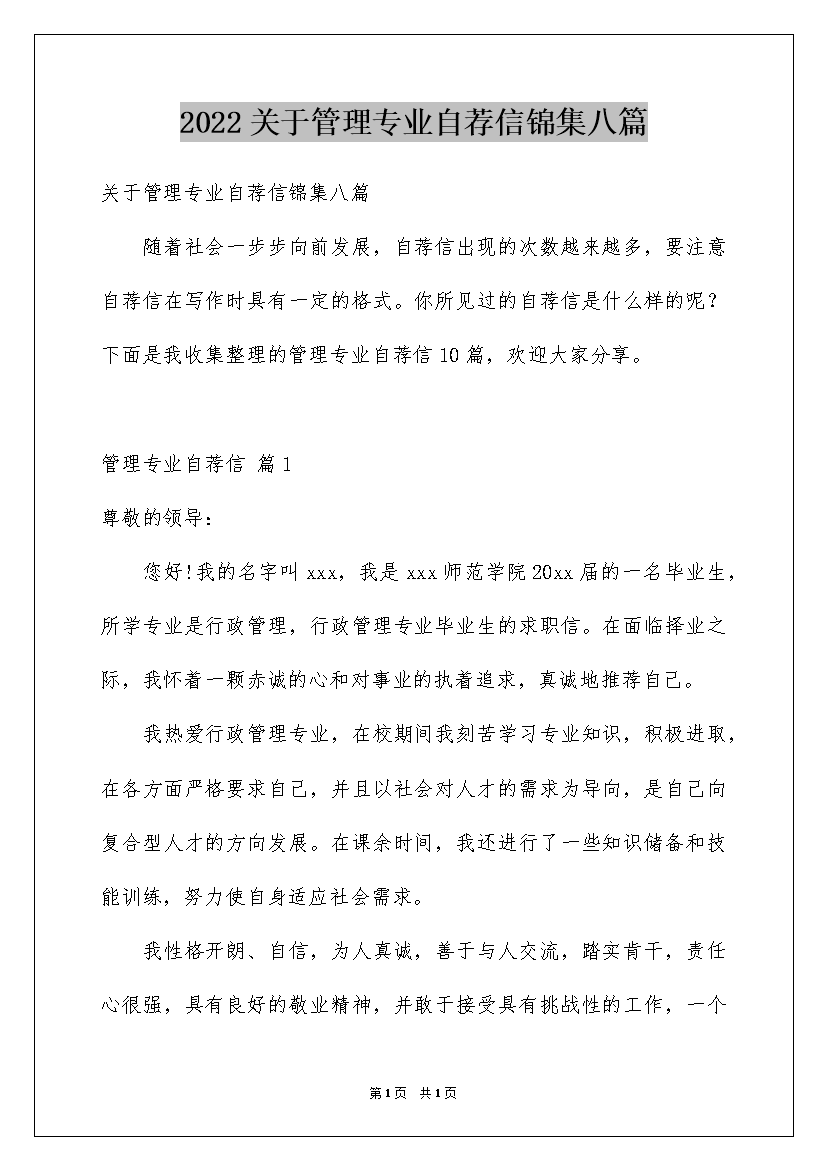 2022关于管理专业自荐信锦集八篇

关于管理专业自荐信锦集八篇

随着社会一步步向前发展，自荐信出现的次数越来越多，要注意自荐信在写作时具有一定的格式。你所见过的自荐信是什么样的呢？下面是我收集整理的管理专业自荐信10篇，欢迎大家分享。

管理专业自荐信 篇1

尊敬的领导：

您好!我的名字叫xxx，我是xxx师范学院20xx届的一名毕业生，所学专业是行政管理，行政管理专业毕业生的求职信。在面临择业之际，我怀着一颗赤诚的心和对事业的执着追求，真诚地推荐自己。

我热爱行政管理专业，在校期间我刻苦学习专业知识，积极进取，在各方面严格要求自己，并且以社会对人才的需求为导向，是自己向复合型人才的方向发展。在课余时间，我还进行了一些知识储备和技能训练，努力使自身适应社会需求。

我性格开朗、自信，为人真诚，善于与人交流，踏实肯干，责任心很强，具有良好的敬业精神，并敢于接受具有挑战性的工作，一个

第1页 共1页